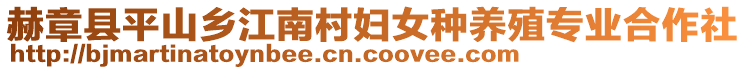 赫章县平山乡江南村妇女种养殖专业合作社
http://bjmartinatoynbee.cn.coovee.com